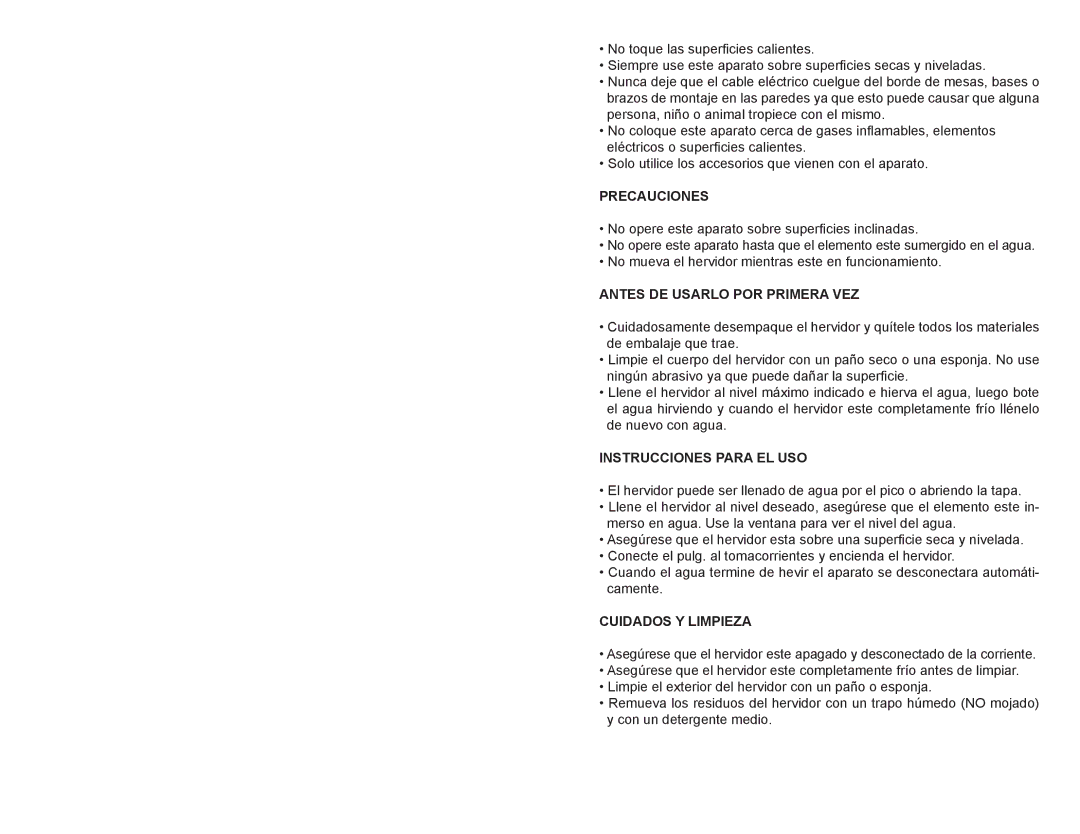 • No toque las superficies calientes.
• Siempre use este aparato sobre superficies secas y niveladas.
• Nunca deje que el cable eléctrico cuelgue del borde de mesas, bases o brazos de montaje en las paredes ya que esto puede causar que alguna persona, niño o animal tropiece con el mismo.
• No coloque este aparato cerca de gases inflamables, elementos eléctricos o superficies calientes.
• Solo utilice los accesorios que vienen con el aparato.

PRECAUCIONES

• No opere este aparato sobre superficies inclinadas.
• No opere este aparato hasta que el elemento este sumergido en el agua.
• No mueva el hervidor mientras este en funcionamiento.

ANTES DE USARLO POR PRIMERA VEZ

• Cuidadosamente desempaque el hervidor y quítele todos los materiales de embalaje que trae.
• Limpie el cuerpo del hervidor con un paño seco o una esponja. No use ningún abrasivo ya que puede dañar la superficie.
• Llene el hervidor al nivel máximo indicado e hierva el agua, luego bote el agua hirviendo y cuando el hervidor este completamente frío llénelo de nuevo con agua.

INSTRUCCIONES PARA EL USO

• El hervidor puede ser llenado de agua por el pico o abriendo la tapa.
• Llene el hervidor al nivel deseado, asegúrese que el elemento este inmerso en agua. Use la ventana para ver el nivel del agua.
• Asegúrese que el hervidor esta sobre una superficie seca y nivelada.
• Conecte el pulg. al tomacorrientes y encienda el hervidor.
• Cuando el agua termine de hevir el aparato se desconectara automáticamente.

CUIDADOS Y LIMPIEZA

• Asegúrese que el hervidor este apagado y desconectado de la corriente.
• Asegúrese que el hervidor este completamente frío antes de limpiar.
• Limpie el exterior del hervidor con un paño o esponja.
• Remueva los residuos del hervidor con un trapo húmedo (NO mojado) y con un detergente medio.